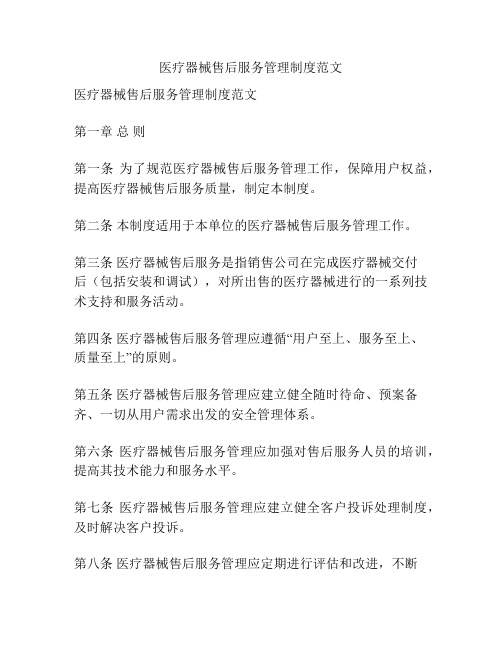 医疗器械售后服务管理制度范文

医疗器械售后服务管理制度范文

第一章 总 则

第一条 为了规范医疗器械售后服务管理工作，保障用户权益，提高医疗器械售后服务质量，制定本制度。

第二条 本制度适用于本单位的医疗器械售后服务管理工作。

第三条 医疗器械售后服务是指销售公司在完成医疗器械交付后（包括安装和调试），对所出售的医疗器械进行的一系列技术支持和服务活动。

第四条 医疗器械售后服务管理应遵循“用户至上、服务至上、质量至上”的原则。

第五条 医疗器械售后服务管理应建立健全随时待命、预案备齐、一切从用户需求出发的安全管理体系。

第六条 医疗器械售后服务管理应加强对售后服务人员的培训，提高其技术能力和服务水平。

第七条 医疗器械售后服务管理应建立健全客户投诉处理制度，及时解决客户投诉。

第八条 医疗器械售后服务管理应定期进行评估和改进，不断